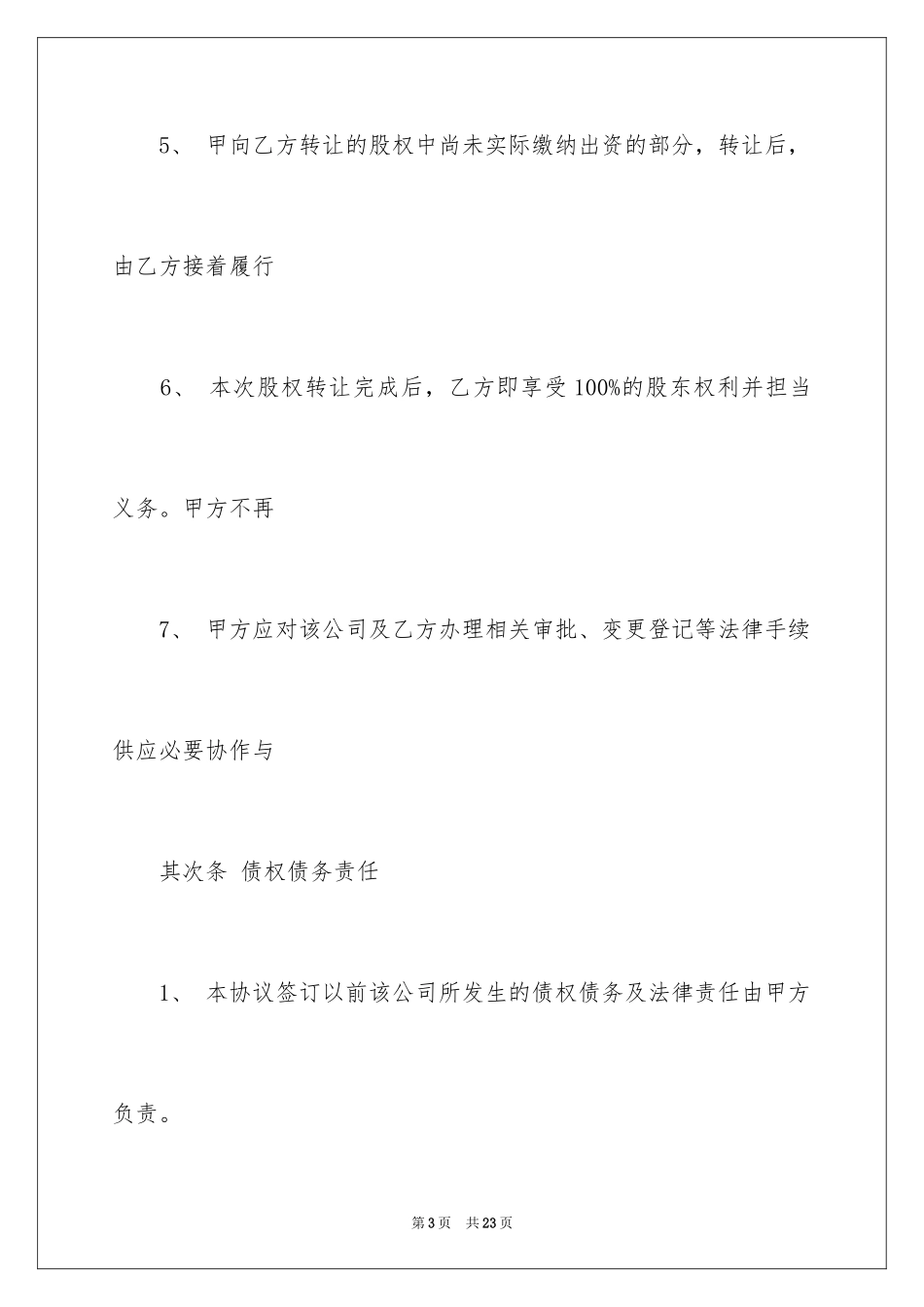 5、 甲向乙方转让的股权中尚未实际缴纳出资的部分，转让后，由乙方接着履行

6、 本次股权转让完成后，乙方即享受100%的股东权利并担当义务。甲方不再

7、 甲方应对该公司及乙方办理相关审批、变更登记等法律手续供应必要协作与

其次条 债权债务责任

1、 本协议签订以前该公司所发生的债权债务及法律责任由甲方负责。

第3页 共23页